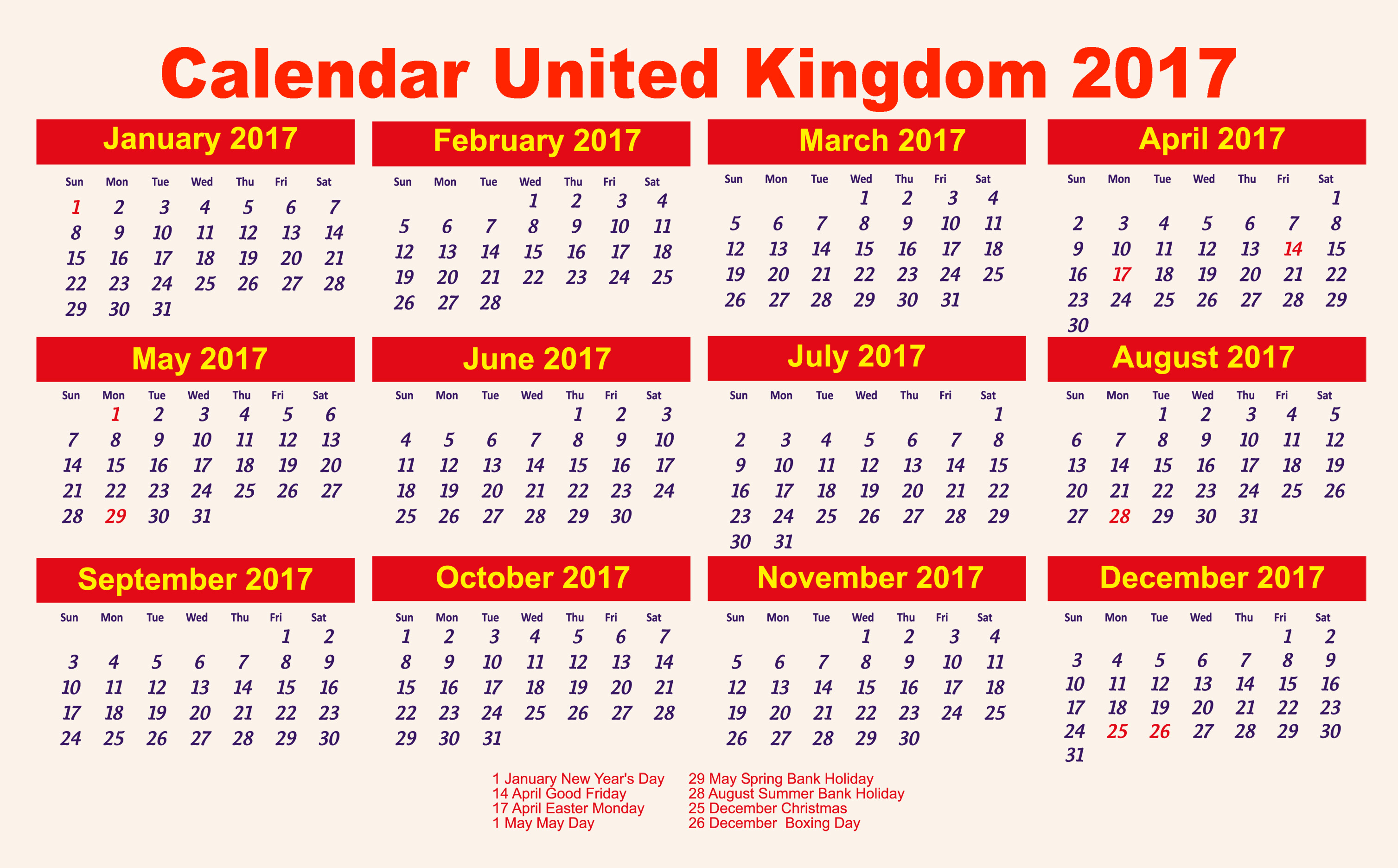 Calendar United Kingdom 2017

January 2017

| Sun | Mon | Tue | Wed | Thu | Fri | Sat |
|---|---|---|---|---|---|---|
| 1 | 2 | 3 | 4 | 5 | 6 | 7 |
| 8 | 9 | 10 | 11 | 12 | 13 | 14 |
| 15 | 16 | 17 | 18 | 19 | 20 | 21 |
| 22 | 23 | 24 | 25 | 26 | 27 | 28 |
| 29 | 30 | 31 | | | | |

February 2017

| Sun | Mon | Tue | Wed | Thu | Fri | Sat |
|---|---|---|---|---|---|---|
| | | | 1 | 2 | 3 | 4 |
| 5 | 6 | 7 | 8 | 9 | 10 | 11 |
| 12 | 13 | 14 | 15 | 16 | 17 | 18 |
| 19 | 20 | 21 | 22 | 23 | 24 | 25 |
| 26 | 27 | 28 | | | | |

March 2017

| Sun | Mon | Tue | Wed | Thu | Fri | Sat |
|---|---|---|---|---|---|---|
| | | | 1 | 2 | 3 | 4 |
| 5 | 6 | 7 | 8 | 9 | 10 | 11 |
| 12 | 13 | 14 | 15 | 16 | 17 | 18 |
| 19 | 20 | 21 | 22 | 23 | 24 | 25 |
| 26 | 27 | 28 | 29 | 30 | 31 | |

April 2017

| Sun | Mon | Tue | Wed | Thu | Fri | Sat |
|---|---|---|---|---|---|---|
| | | | | | | 1 |
| 2 | 3 | 4 | 5 | 6 | 7 | 8 |
| 9 | 10 | 11 | 12 | 13 | 14 | 15 |
| 16 | 17 | 18 | 19 | 20 | 21 | 22 |
| 23 | 24 | 25 | 26 | 27 | 28 | 29 |
| 30 | | | | | | |

May 2017

| Sun | Mon | Tue | Wed | Thu | Fri | Sat |
|---|---|---|---|---|---|---|
| | 1 | 2 | 3 | 4 | 5 | 6 |
| 7 | 8 | 9 | 10 | 11 | 12 | 13 |
| 14 | 15 | 16 | 17 | 18 | 19 | 20 |
| 21 | 22 | 23 | 24 | 25 | 26 | 27 |
| 28 | 29 | 30 | 31 | | | |

June 2017

| Sun | Mon | Tue | Wed | Thu | Fri | Sat |
|---|---|---|---|---|---|---|
| | | | | 1 | 2 | 3 |
| 4 | 5 | 6 | 7 | 8 | 9 | 10 |
| 11 | 12 | 13 | 14 | 15 | 16 | 17 |
| 18 | 19 | 20 | 21 | 22 | 23 | 24 |
| 25 | 26 | 27 | 28 | 29 | 30 | |

July 2017

| Sun | Mon | Tue | Wed | Thu | Fri | Sat |
|---|---|---|---|---|---|---|
| | | | | | | 1 |
| 2 | 3 | 4 | 5 | 6 | 7 | 8 |
| 9 | 10 | 11 | 12 | 13 | 14 | 15 |
| 16 | 17 | 18 | 19 | 20 | 21 | 22 |
| 23 | 24 | 25 | 26 | 27 | 28 | 29 |
| 30 | 31 | | | | | |

August 2017

| Sun | Mon | Tue | Wed | Thu | Fri | Sat |
|---|---|---|---|---|---|---|
| | | 1 | 2 | 3 | 4 | 5 |
| 6 | 7 | 8 | 9 | 10 | 11 | 12 |
| 13 | 14 | 15 | 16 | 17 | 18 | 19 |
| 20 | 21 | 22 | 23 | 24 | 25 | 26 |
| 27 | 28 | 29 | 30 | 31 | | |

September 2017

| Sun | Mon | Tue | Wed | Thu | Fri | Sat |
|---|---|---|---|---|---|---|
| | | | | | 1 | 2 |
| 3 | 4 | 5 | 6 | 7 | 8 | 9 |
| 10 | 11 | 12 | 13 | 14 | 15 | 16 |
| 17 | 18 | 19 | 20 | 21 | 22 | 23 |
| 24 | 25 | 26 | 27 | 28 | 29 | 30 |

October 2017

| Sun | Mon | Tue | Wed | Thu | Fri | Sat |
|---|---|---|---|---|---|---|
| 1 | 2 | 3 | 4 | 5 | 6 | 7 |
| 8 | 9 | 10 | 11 | 12 | 13 | 14 |
| 15 | 16 | 17 | 18 | 19 | 20 | 21 |
| 22 | 23 | 24 | 25 | 26 | 27 | 28 |
| 29 | 30 | 31 | | | | |

November 2017

| Sun | Mon | Tue | Wed | Thu | Fri | Sat |
|---|---|---|---|---|---|---|
| | | | 1 | 2 | 3 | 4 |
| 5 | 6 | 7 | 8 | 9 | 10 | 11 |
| 12 | 13 | 14 | 15 | 16 | 17 | 18 |
| 19 | 20 | 21 | 22 | 23 | 24 | 25 |
| 26 | 27 | 28 | 29 | 30 | | |

December 2017

| Sun | Mon | Tue | Wed | Thu | Fri | Sat |
|---|---|---|---|---|---|---|
| | | | | | 1 | 2 |
| 3 | 4 | 5 | 6 | 7 | 8 | 9 |
| 10 | 11 | 12 | 13 | 14 | 15 | 16 |
| 17 | 18 | 19 | 20 | 21 | 22 | 23 |
| 24 | 25 | 26 | 27 | 28 | 29 | 30 |
| 31 | | | | | | |

1 January New Year's Day
14 April Good Friday
17 April Easter Monday
1 May May Day

29 May Spring Bank Holiday
28 August Summer Bank Holiday
25 December Christmas
26 December Boxing Day